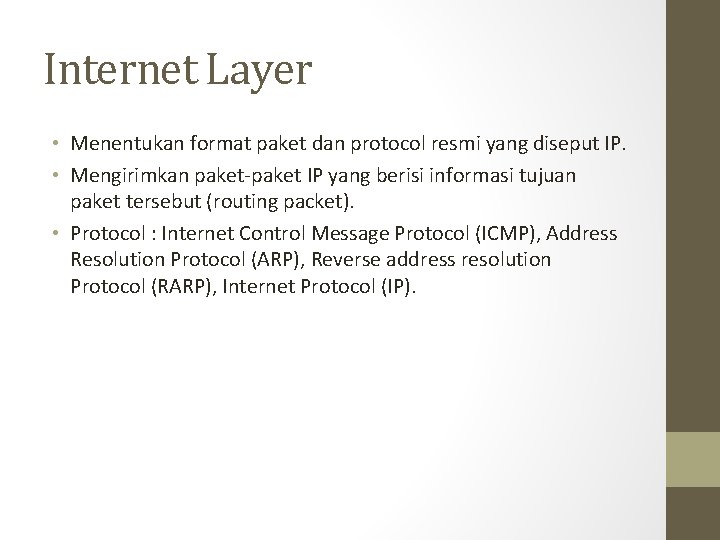 Internet Layer

• Menentukan format paket dan protocol resmi yang diseput IP.
• Mengirimkan paket-paket IP yang berisi informasi tujuan paket tersebut (routing packet).
• Protocol : Internet Control Message Protocol (ICMP), Address Resolution Protocol (ARP), Reverse address resolution Protocol (RARP), Internet Protocol (IP).